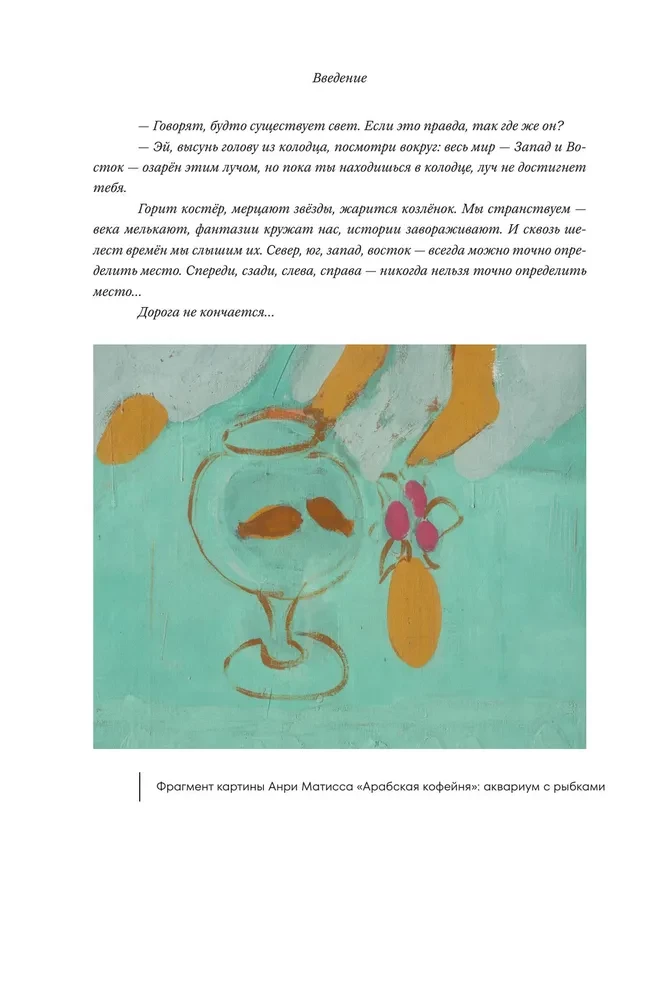 Введение

— Говорят, будто существует свет. Если это правда, так где же он?

— Эй, высунь голову из колодца, посмотри вокруг: весь мир — Запад и Восток — озарён этим лучом, но пока ты находишься в колодце, луч не достигнет тебя.

Горит костёр, мерцают звёзды, жарится козлёнок. Мы странствуем — века мелькают, фантазии кружат нас, истории завораживают. И сквозь шелест времён мы слышим их. Север, юг, запад, восток — всегда можно точно определить место. Спереди, сзади, слева, справа — никогда нельзя точно определить место...

Дорога не кончается...

Фрагмент картины Анри Матисса «Арабская кофейня»: аквариум с рыбками